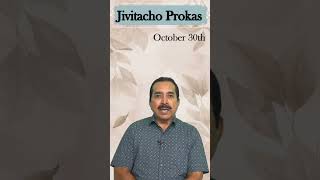 Jivitacho Prokas

October 30th